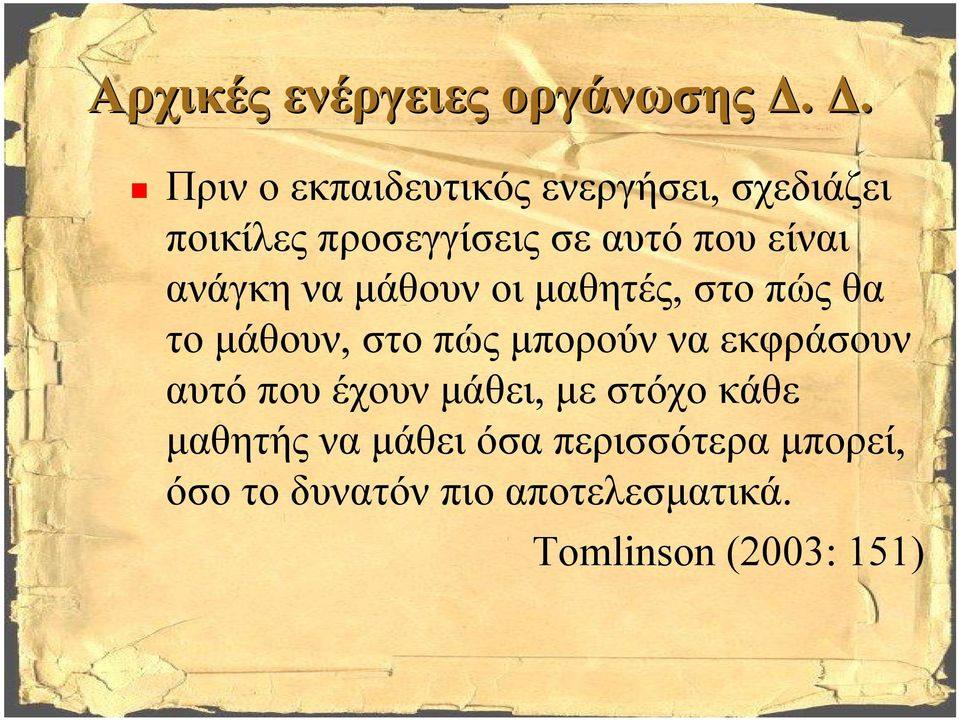 Αρχικές ενέργειες οργάνωσης Δ. Δ.

Πριν ο εκπαιδευτικός ενεργήσει, σχεδιάζει ποικίλες προσεγγίσεις σε αυτό που είναι ανάγκη να μάθουν οι μαθητές, στο πώς θα το μάθουν, στο πώς μπορούν να εκφράσουν αυτό που έχουν μάθει, με στόχο κάθε μαθητής να μάθει όσα περισσότερα μπορεί, όσο το δυνατόν πιο αποτελεσματικά.

Tomlinson (2003: 151)